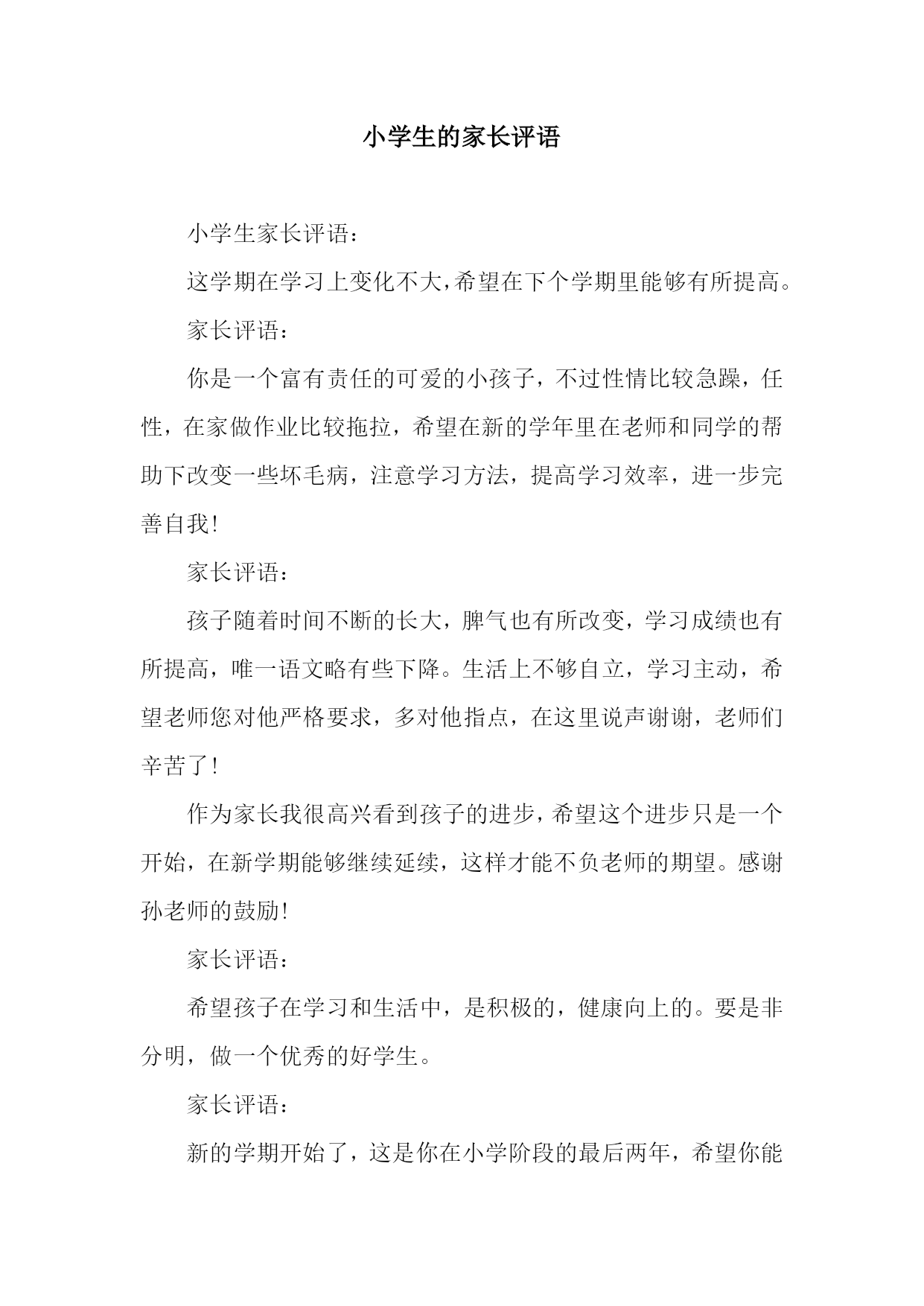 小学生的家长评语

小学生家长评语：

这学期在学习上变化不大，希望在下个学期里能够有所提高。

家长评语：

你是一个富有责任的可爱的小孩子，不过性情比较急躁，任性，在家做作业比较拖拉，希望在新的学年里在老师和同学的帮助下改变一些坏毛病，注意学习方法，提高学习效率，进一步完善自我!

家长评语：

孩子随着时间不断的长大，脾气也有所改变，学习成绩也有所提高，唯一语文略有些下降。生活上不够自立，学习主动，希望老师您对他严格要求，多对他指点，在这里说声谢谢，老师们辛苦了!

作为家长我很高兴看到孩子的进步，希望这个进步只是一个开始，在新学期能够继续延续，这样才能不负老师的期望。感谢孙老师的鼓励!

家长评语：

希望孩子在学习和生活中，是积极的，健康向上的。要是非分明，做一个优秀的好学生。

家长评语：

新的学期开始了，这是你在小学阶段的最后两年，希望你能